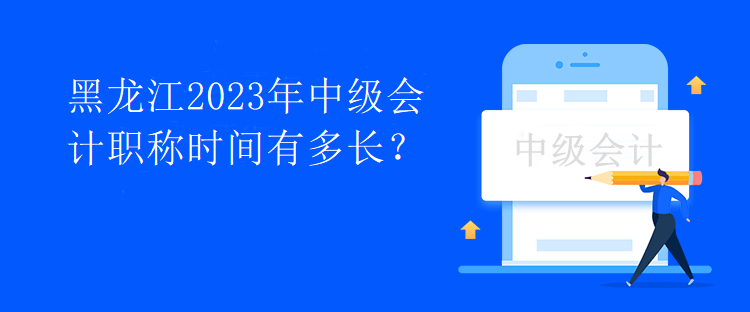 黑龙江2023年中级会计职称时间有多长？

中级会计